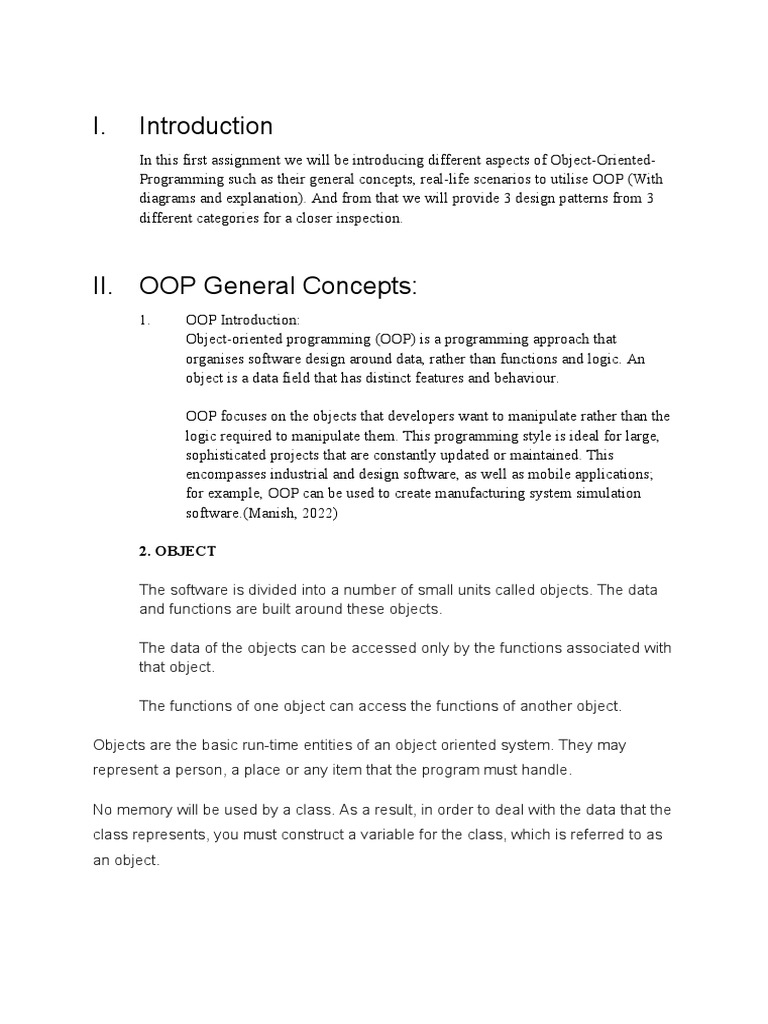 I. Introduction

In this first assignment we will be introducing different aspects of Object-Oriented-Programming such as their general concepts, real-life scenarios to utilise OOP (With diagrams and explanation). And from that we will provide 3 design patterns from 3 different categories for a closer inspection.

II. OOP General Concepts:

1. OOP Introduction:
Object-oriented programming (OOP) is a programming approach that organises software design around data, rather than functions and logic. An object is a data field that has distinct features and behaviour.

OOP focuses on the objects that developers want to manipulate rather than the logic required to manipulate them. This programming style is ideal for large, sophisticated projects that are constantly updated or maintained. This encompasses industrial and design software, as well as mobile applications; for example, OOP can be used to create manufacturing system simulation software.(Manish, 2022)

2. OBJECT

The software is divided into a number of small units called objects. The data and functions are built around these objects.

The data of the objects can be accessed only by the functions associated with that object.

The functions of one object can access the functions of another object.

Objects are the basic run-time entities of an object oriented system. They may represent a person, a place or any item that the program must handle.

No memory will be used by a class. As a result, in order to deal with the data that the class represents, you must construct a variable for the class, which is referred to as an object.